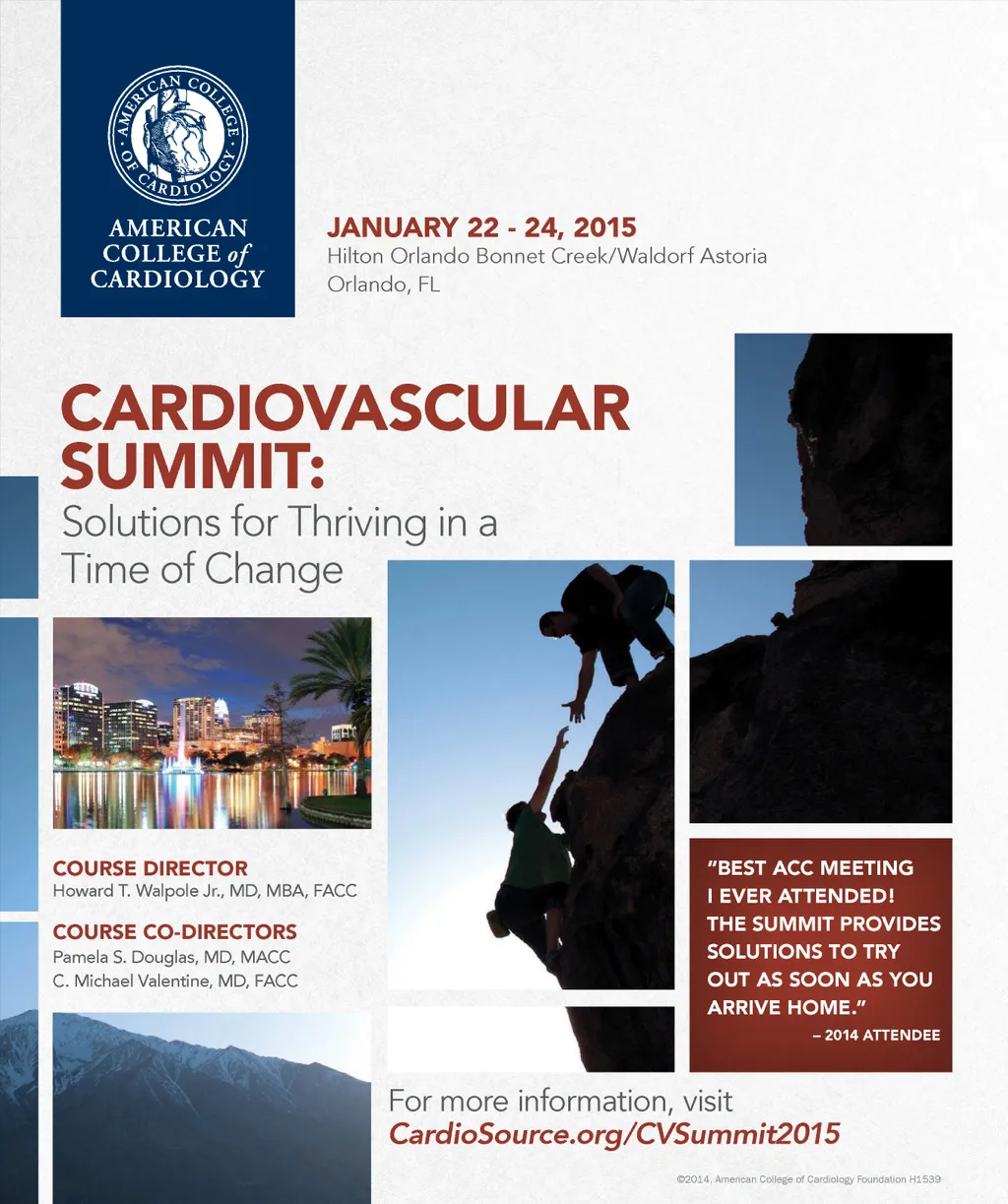 AMERICAN COLLEGE OF CARDIOLOGY

AMERICAN COLLEGE of CARDIOLOGY

JANUARY 22 - 24, 2015
Hilton Orlando Bonnet Creek/Waldorf Astoria
Orlando, FL

CARDIOVASCULAR SUMMIT:
Solutions for Thriving in a Time of Change

COURSE DIRECTOR
Howard T. Walpole Jr., MD, MBA, FACC

COURSE CO-DIRECTORS
Pamela S. Douglas, MD, MACC
C. Michael Valentine, MD, FACC

"BEST ACC MEETING I EVER ATTENDED! THE SUMMIT PROVIDES SOLUTIONS TO TRY OUT AS SOON AS YOU ARRIVE HOME."
– 2014 ATTENDEE

For more information, visit
CardioSource.org/CVSummit2015

©2014, American College of Cardiology Foundation H1539